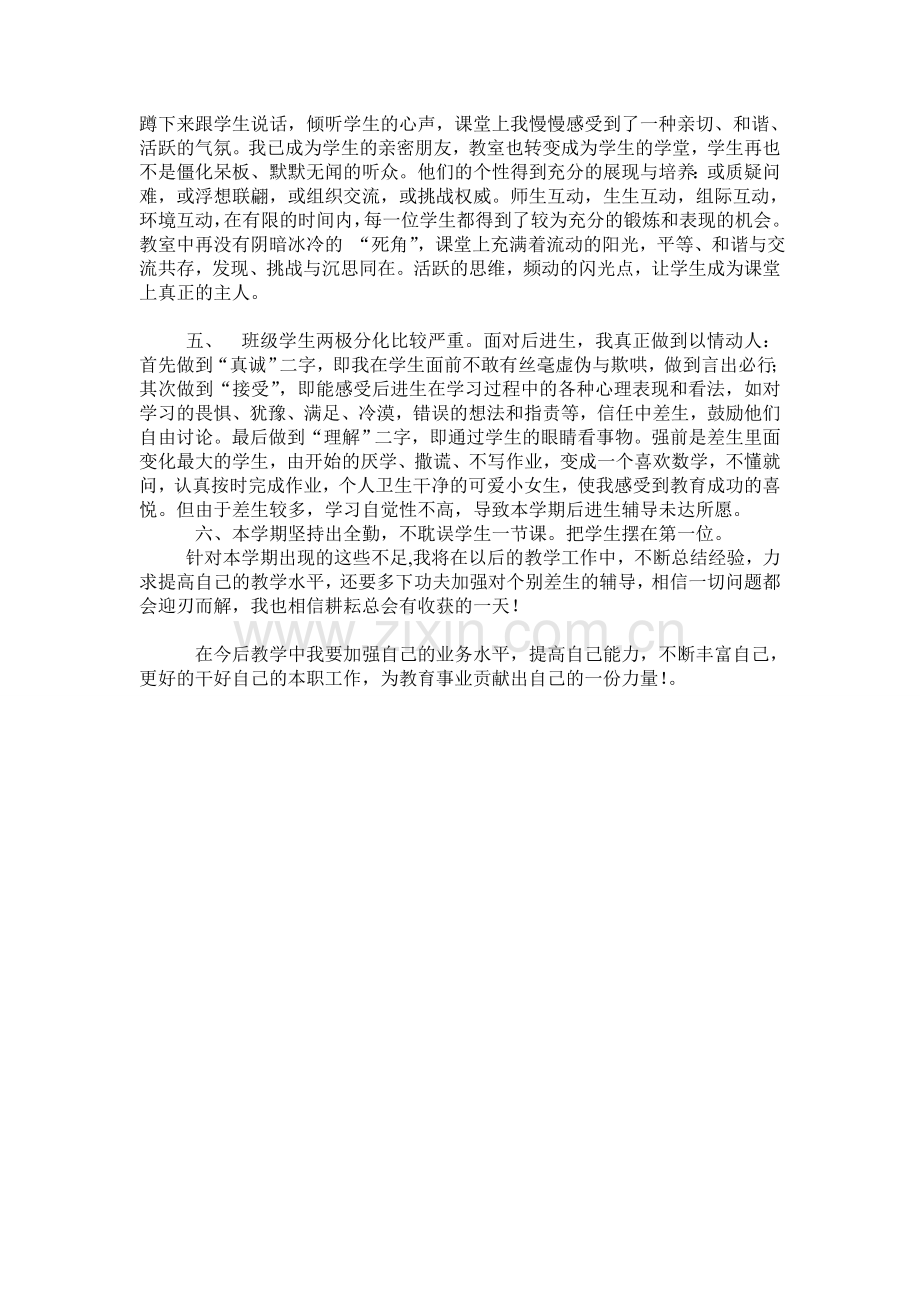 蹲下来跟学生说话，倾听学生的心声，课堂上我慢慢感受到了一种亲切、和谐、活跃的气氛。我已成为学生的亲密朋友，教室也转变成为学生的学堂，学生再也不是僵化呆板、默默无闻的听众。他们的个性得到充分的展现与培养：或质疑问难，或浮想联翩，或组织交流，或挑战权威。师生互动，生生互动，组际互动，环境互动，在有限的时间内，每一位学生都得到了较为充分的锻炼和表现的机会。教室中再没有阴暗冰冷的 “死角”，课堂上充满着流动的阳光，平等、和谐与交流共存，发现、挑战与沉思同在。活跃的思维，频动的闪光点，让学生成为课堂上真正的主人。

五、 班级学生两极分化比较严重。面对后进生，我真正做到以情动人：首先做到“真诚”二字，即我在学生面前不敢有丝毫虚伪与欺哄，做到言出必行；其次做到“接受”，即能感受后进生在学习过程中的各种心理表现和看法，如对学习的畏惧、犹豫、满足、冷漠，错误的想法和指责等，信任中差生，鼓励他们自由讨论。最后做到“理解”二字，即通过学生的眼睛看事物。强前是差生里面变化最大的学生，由开始的厌学、撒谎、不写作业，变成一个喜欢数学，不懂就问，认真按时完成作业，个人卫生干净的可爱小女生，使我感受到教育成功的喜悦。但由于差生较多，学习自觉性不高，导致本学期后进生辅导未达所愿。

六、本学期坚持出全勤，不耽误学生一节课。把学生摆在第一位。

针对本学期出现的这些不足,我将在以后的教学工作中，不断总结经验，力求提高自己的教学水平，还要多下功夫加强对个别差生的辅导，相信一切问题都会迎刃而解，我也相信耕耘总会有收获的一天！

www.zixin.com.cn

在今后教学中我要加强自己的业务水平，提高自己能力，不断丰富自己，更好的干好自己的本职工作，为教育事业贡献出自己的一份力量！。